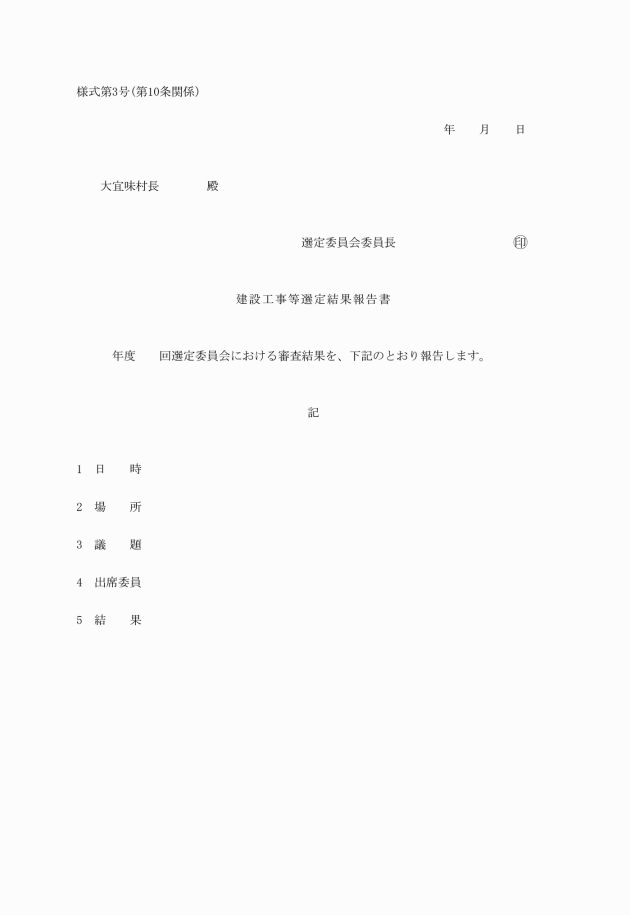 様式第3号(第10条関係)

年　　月　　日

大宜味村長　　　　殿

選定委員会委員長　　　　　　　　㊞

建設工事等選定結果報告書

年度　　回選定委員会における審査結果を、下記のとおり報告します。

記

1　日　　時

2　場　　所

3　議　　題

4　出席委員

5　結　　果